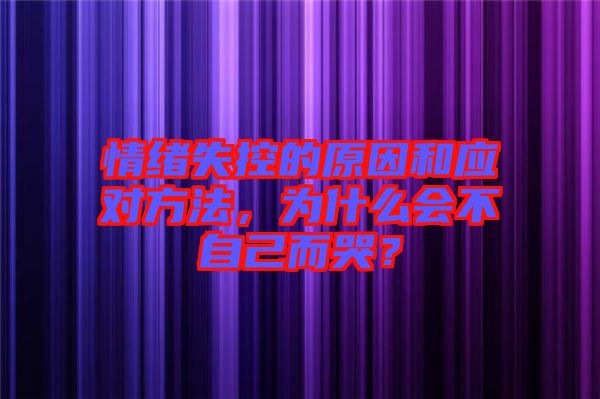 情绪失控的原因和应对方法，为什么会不自己而哭？